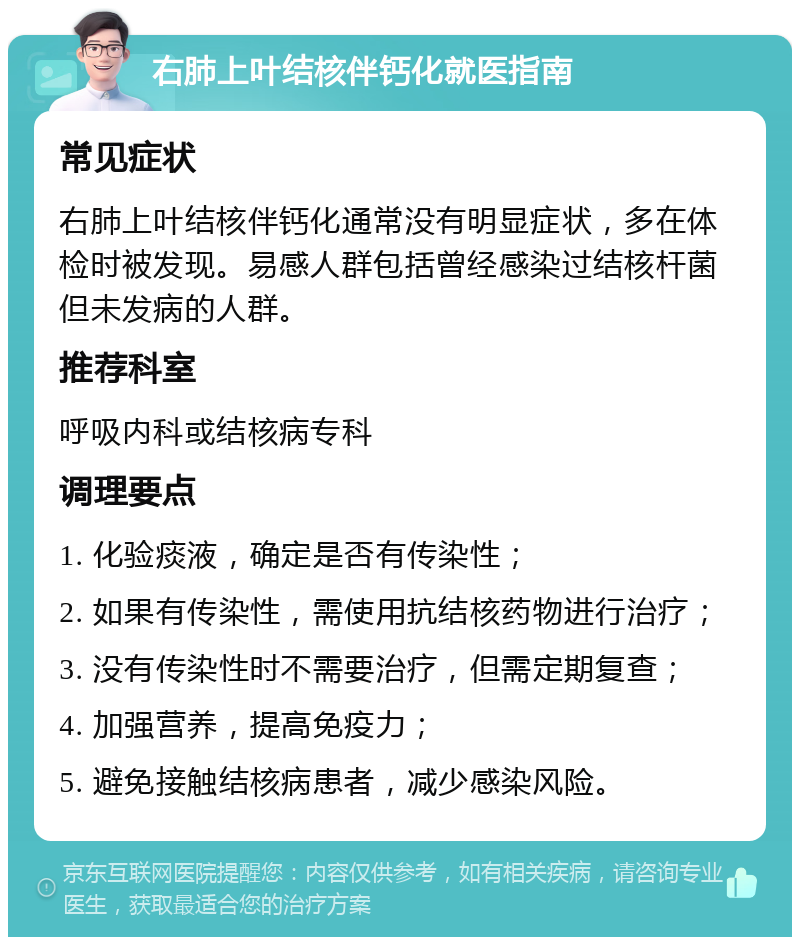 右肺上叶结核伴钙化就医指南

常见症状

右肺上叶结核伴钙化通常没有明显症状，多在体检时被发现。易感人群包括曾经感染过结核杆菌但未发病的人群。

推荐科室

呼吸内科或结核病专科

调理要点

1. 化验痰液，确定是否有传染性；

2. 如果有传染性，需使用抗结核药物进行治疗；

3. 没有传染性时不需要治疗，但需定期复查；

4. 加强营养，提高免疫力；

5. 避免接触结核病患者，减少感染风险。

京东互联网医院提醒您：内容仅供参考，如有相关疾病，请咨询专业医生，获取最适合您的治疗方案